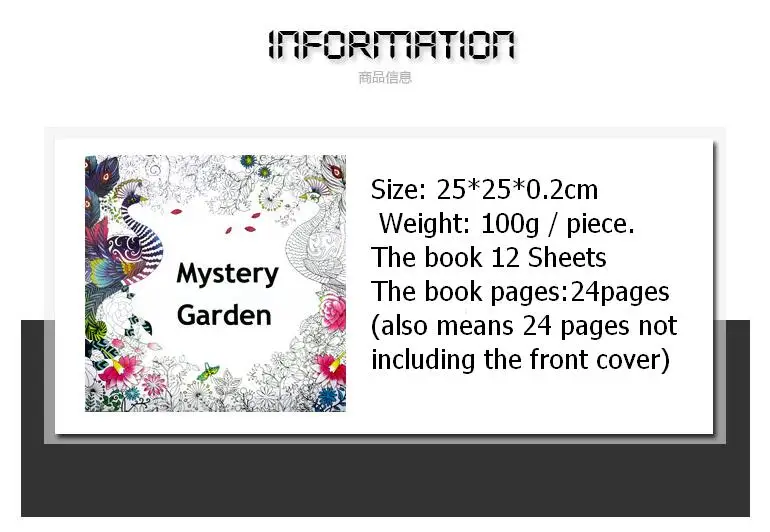 INFORMATION
商品信息

Mystery Garden

Size: 25*25*0.2cm
Weight: 100g / piece.
The book 12 Sheets
The book pages:24pages
(also means 24 pages not including the front cover)